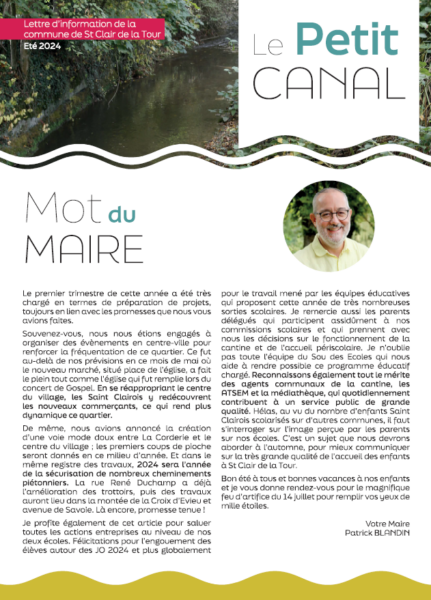 Lettre d'information de la commune de St Clair de la Tour
Eté 2024

Le Petit CANAL

Mot du MAIRE

Le premier trimestre de cette année a été très chargé en termes de préparation de projets, toujours en lien avec les promesses que nous vous avions faites.

Souvenez-vous, nous nous étions engagés à organiser des évènements en centre-ville pour renforcer la fréquentation de ce quartier. Ce fut au-delà de nos prévisions en ce mois de mai où le nouveau marché, situé place de l'église, a fait le plein tout comme l'église qui fut remplie lors du concert de Gospel. En se réappropriant le centre du village, les Saint Clairois y redécouvrent les nouveaux commerçants, ce qui rend plus dynamique ce quartier.

De même, nous avions annoncé la création d'une voie mode doux entre La Corderie et le centre du village ; les premiers coups de pioche seront donnés en ce milieu d'année. Et dans le même registre des travaux, 2024 sera l'année de la sécurisation de nombreux cheminements piétonniers. La rue René Duchamp a déjà l'amélioration des trottoirs, puis des travaux auront lieu dans la montée de la Croix d'Evieu et avenue de Savoie. Là encore, promesse tenue !

Je profite également de cet article pour saluer toutes les actions entreprises au niveau de nos deux écoles. Félicitations pour l'engouement des élèves autour des JO 2024 et plus globalement pour le travail mené par les équipes éducatives qui proposent cette année de très nombreuses sorties scolaires. Je remercie aussi les parents délégués qui participent assidûment à nos commissions scolaires et qui prennent avec nous les décisions sur le fonctionnement de la cantine et de l'accueil périscolaire. Je n'oublie pas toute l'équipe du Sou des Ecoles qui nous aide à rendre possible ce programme éducatif chargé. Reconnaissons également tout le mérite des agents communaux de la cantine, les ATSEM et la médiathèque, qui quotidiennement contribuent à un service public de grande qualité. Hélas, au vu du nombre d'enfants Saint Clairois scolarisés sur d'autres communes, il faut s'interroger sur l'image perçue par les parents sur nos écoles. C'est un sujet que nous devrons aborder à l'automne, pour mieux communiquer sur la très grande qualité de l'accueil des enfants à St Clair de la Tour.

Bon été à tous et bonnes vacances à nos enfants et je vous donne rendez-vous pour le magnifique feu d'artifice du 14 juillet pour remplir vos yeux de mille étoiles.

Votre Maire
Patrick BLANDIN